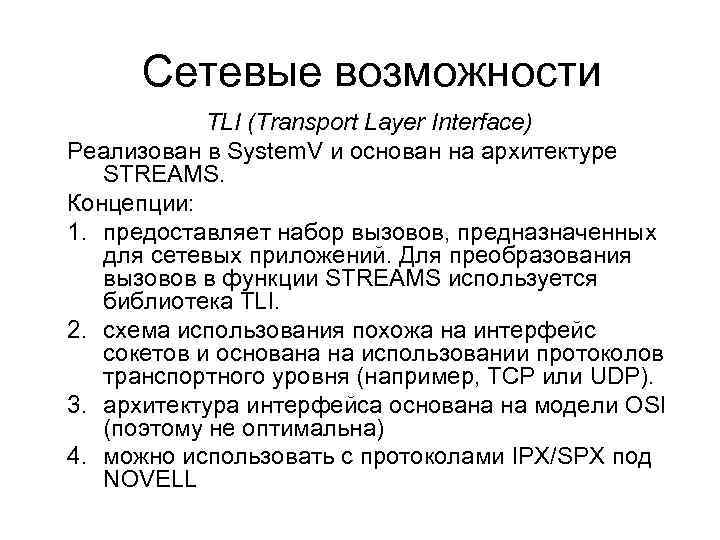 Сетевые возможности

TLI (Transport Layer Interface)

Реализован в SystemV и основан на архитектуре STREAMS.

Концепции:

1. предоставляет набор вызовов, предназначенных для сетевых приложений. Для преобразования вызовов в функции STREAMS используется библиотека TLI.
2. схема использования похожа на интерфейс сокетов и основана на использовании протоколов транспортного уровня (например, TCP или UDP).
3. архитектура интерфейса основана на модели OSI (поэтому не оптимальна)
4. можно использовать с протоколами IPX/SPX под NOVELL